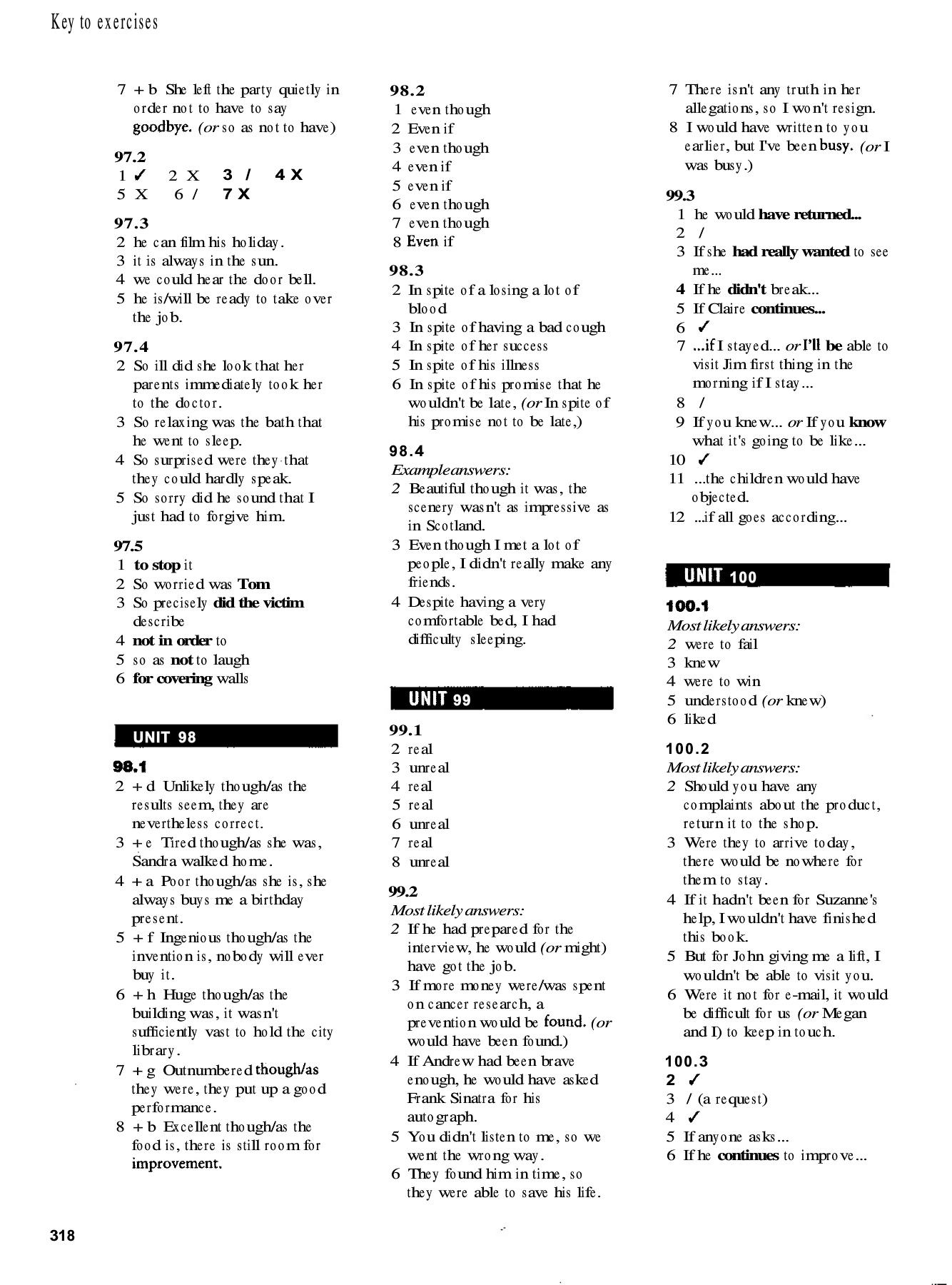 Key to exercises

7 + b She left the party quietly in order not to have to say goodbye. (or so as not to have)

97.2
1 ✓ 2 X 3 / 4 X
5 X 6 / 7 X

97.3
2 he can film his holiday.
3 it is always in the sun.
4 we could hear the door bell.
5 he is/will be ready to take over the job.

97.4
2 So ill did she look that her parents immediately took her to the doctor.
3 So relaxing was the bath that he went to sleep.
4 So surprised were they that they could hardly speak.
5 So sorry did he sound that I just had to forgive him.

97.5
1 to stop it
2 So worried was Tom
3 So precisely did the victim describe
4 not in order to
5 so as not to laugh
6 for covering walls

UNIT 98

98.1
2 + d Unlikely though/as the results seem, they are nevertheless correct.
3 + e Tired though/as she was, Sandra walked home.
4 + a Poor though/as she is, she always buys me a birthday present.
5 + f Ingenious though/as the invention is, nobody will ever buy it.
6 + h Huge though/as the building was, it wasn't sufficiently vast to hold the city library.
7 + g Outnumbered though/as they were, they put up a good performance.
8 + b Excellent though/as the food is, there is still room for improvement.

98.2
1 even though
2 Even if
3 even though
4 even if
5 even if
6 even though
7 even though
8 Even if

98.3
2 In spite of a losing a lot of blood
3 In spite of having a bad cough
4 In spite of her success
5 In spite of his illness
6 In spite of his promise that he wouldn't be late, (or In spite of his promise not to be late,)

98.4
Example answers:
2 Beautiful though it was, the scenery wasn't as impressive as in Scotland.
3 Even though I met a lot of people, I didn't really make any friends.
4 Despite having a very comfortable bed, I had difficulty sleeping.

UNIT 99

99.1
2 real
3 unreal
4 real
5 real
6 unreal
7 real
8 unreal

99.2
Most likely answers:
2 If he had prepared for the interview, he would (or might) have got the job.
3 If more money were/was spent on cancer research, a prevention would be found. (or would have been found.)
4 If Andrew had been brave enough, he would have asked Frank Sinatra for his autograph.
5 You didn't listen to me, so we went the wrong way.
6 They found him in time, so they were able to save his life.

7 There isn't any truth in her allegations, so I won't resign.
8 I would have written to you earlier, but I've been busy. (or I was busy.)

99.3
1 he would have returned...
2 /
3 If she had really wanted to see me...
4 If he didn't break...
5 If Claire continues...
6 ✓
7 ...if I stayed... or I'll be able to visit Jim first thing in the morning if I stay...
8 /
9 If you knew... or If you know what it's going to be like...
10 ✓
11 ...the children would have objected.
12 ...if all goes according...

UNIT 100

100.1
Most likely answers:
2 were to fail
3 knew
4 were to win
5 understood (or knew)
6 liked

100.2
Most likely answers:
2 Should you have any complaints about the product, return it to the shop.
3 Were they to arrive today, there would be nowhere for them to stay.
4 If it hadn't been for Suzanne's help, I wouldn't have finished this book.
5 But for John giving me a lift, I wouldn't be able to visit you.
6 Were it not for e-mail, it would be difficult for us (or Megan and I) to keep in touch.

100.3
2 ✓
3 / (a request)
4 ✓
5 If anyone asks...
6 If he continues to improve...

318